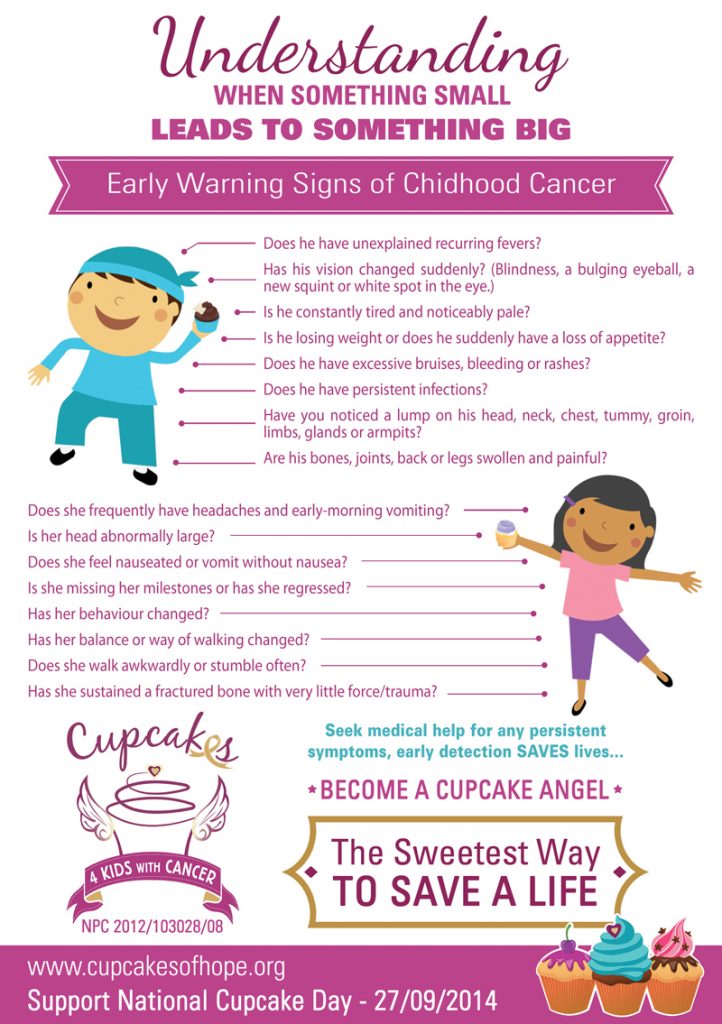 Understanding
WHEN SOMETHING SMALL
LEADS TO SOMETHING BIG

Early Warning Signs of Chidhood Cancer

Does he have unexplained recurring fevers?

Has his vision changed suddenly? (Blindness, a bulging eyeball, a new squint or white spot in the eye.)

Is he constantly tired and noticeably pale?

Is he losing weight or does he suddenly have a loss of appetite?

Does he have excessive bruises, bleeding or rashes?

Does he have persistent infections?

Have you noticed a lump on his head, neck, chest, tummy, groin, limbs, glands or armpits?

Are his bones, joints, back or legs swollen and painful?

Does she frequently have headaches and early-morning vomiting?

Is her head abnormally large?

Does she feel nauseated or vomit without nausea?

Is she missing her milestones or has she regressed?

Has her behaviour changed?

Has her balance or way of walking changed?

Does she walk awkwardly or stumble often?

Has she sustained a fractured bone with very little force/trauma?

Cupcakes
4 KIDS WITH CANCER
NPC 2012/103028/08

Seek medical help for any persistent symptoms, early detection SAVES lives...

BECOME A CUPCAKE ANGEL

The Sweetest Way
TO SAVE A LIFE

www.cupcakesofhope.org
Support National Cupcake Day - 27/09/2014